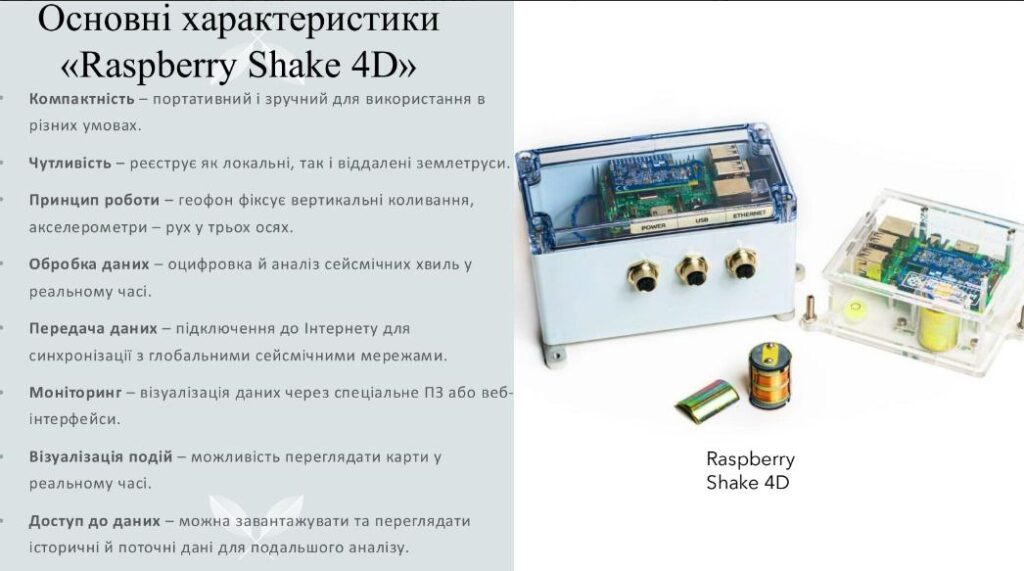 Основні характеристики «Raspberry Shake 4D»

• Компактність – портативний і зручний для використання в різних умовах.

• Чутливість – реєструє як локальні, так і віддалені землетруси.

• Принцип роботи – геофон фіксує вертикальні коливання, акселерометри – рух у трьох осях.

• Обробка даних – оцифровка й аналіз сейсмічних хвиль у реальному часі.

• Передача даних – підключення до Інтернету для синхронізації з глобальними сейсмічними мережами.

• Моніторинг – візуалізація даних через спеціальне ПЗ або веб-інтерфейси.

• Візуалізація подій – можливість переглядати карти у реальному часі.

• Доступ до даних – можна завантажувати та переглядати історичні й поточні дані для подальшого аналізу.

POWER USB ETHERNET

Raspberry Shake 4D